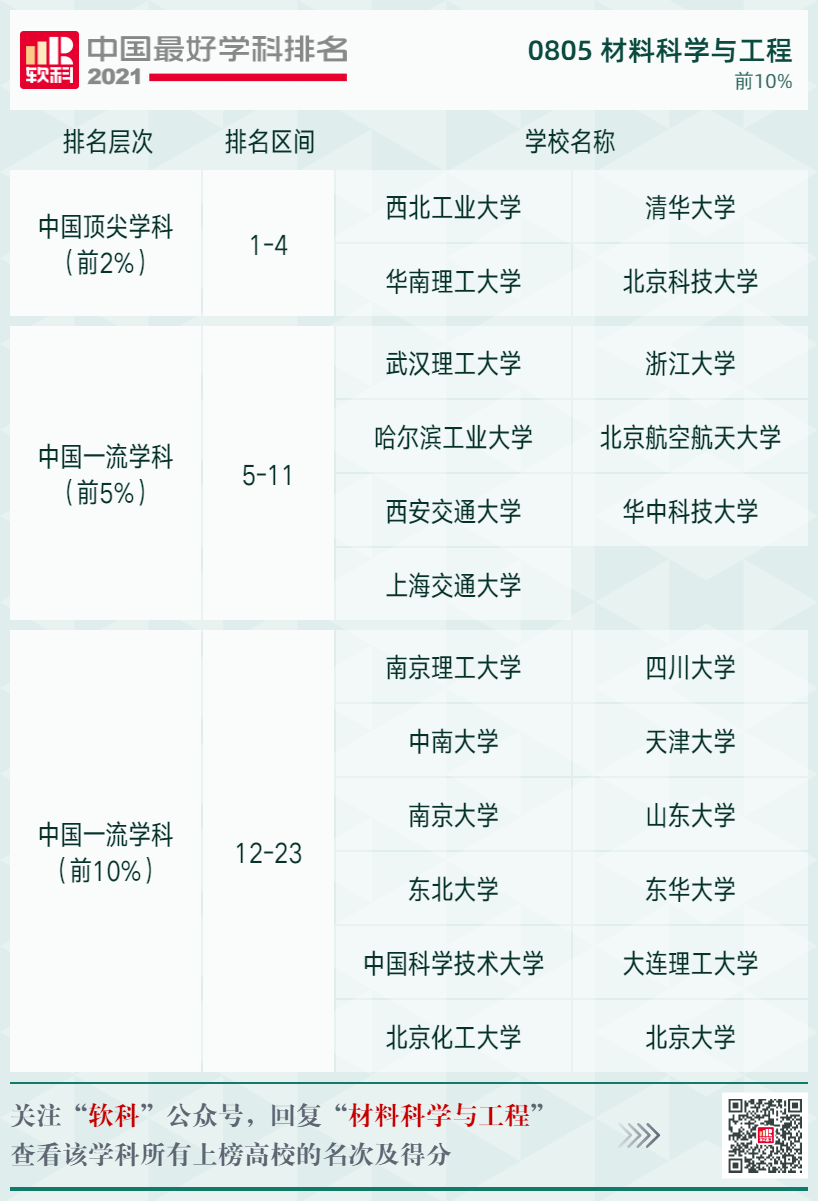 软科 中国最好学科排名 2021

0805 材料科学与工程
前10%

| 排名层次 | 排名区间 | 学校名称 | |
|---|---|---|---|
| 中国顶尖学科（前2%） | 1-4 | 西北工业大学 | 清华大学 |
| | | 华南理工大学 | 北京科技大学 |
| 中国一流学科（前5%） | 5-11 | 武汉理工大学 | 浙江大学 |
| | | 哈尔滨工业大学 | 北京航空航天大学 |
| | | 西安交通大学 | 华中科技大学 |
| | | 上海交通大学 | |
| 中国一流学科（前10%） | 12-23 | 南京理工大学 | 四川大学 |
| | | 中南大学 | 天津大学 |
| | | 南京大学 | 山东大学 |
| | | 东北大学 | 东华大学 |
| | | 中国科学技术大学 | 大连理工大学 |
| | | 北京化工大学 | 北京大学 |

关注“软科”公众号，回复“材料科学与工程”
查看该学科所有上榜高校的名次及得分